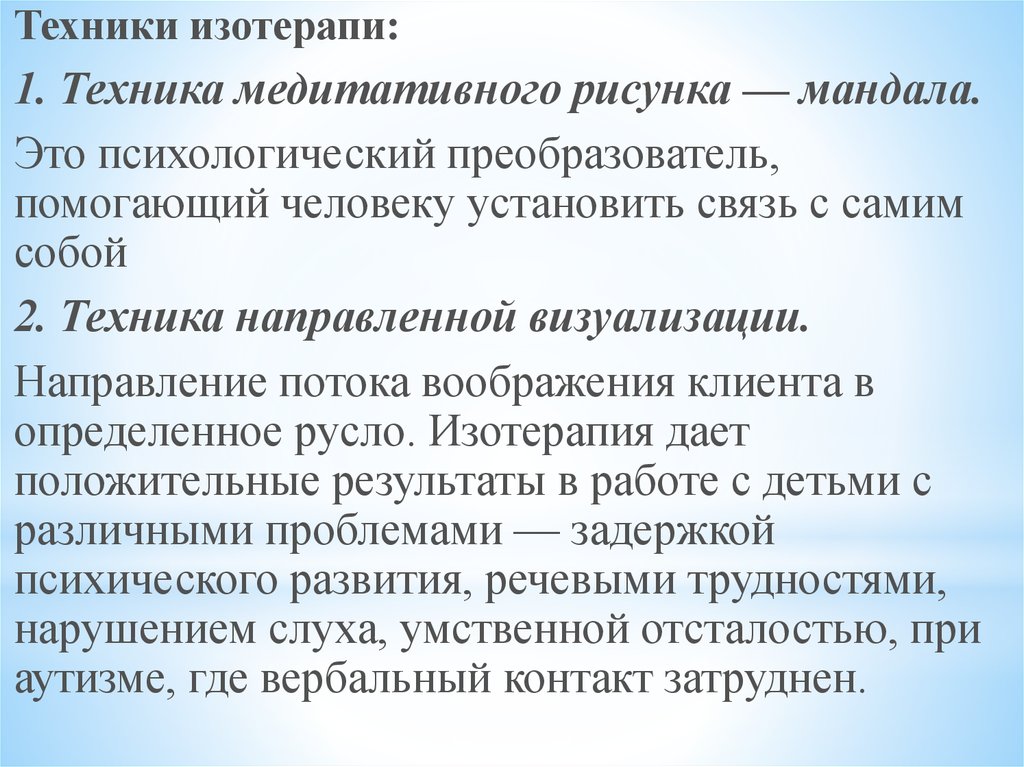 Техники изотерапи:

1. Техника медитативного рисунка — мандала.

Это психологический преобразователь, помогающий человеку установить связь с самим собой

2. Техника направленной визуализации.

Направление потока воображения клиента в определенное русло. Изотерапия дает положительные результаты в работе с детьми с различными проблемами — задержкой психического развития, речевыми трудностями, нарушением слуха, умственной отсталостью, при аутизме, где вербальный контакт затруднен.